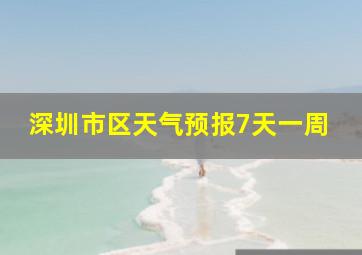 深圳市区天气预报7天一周